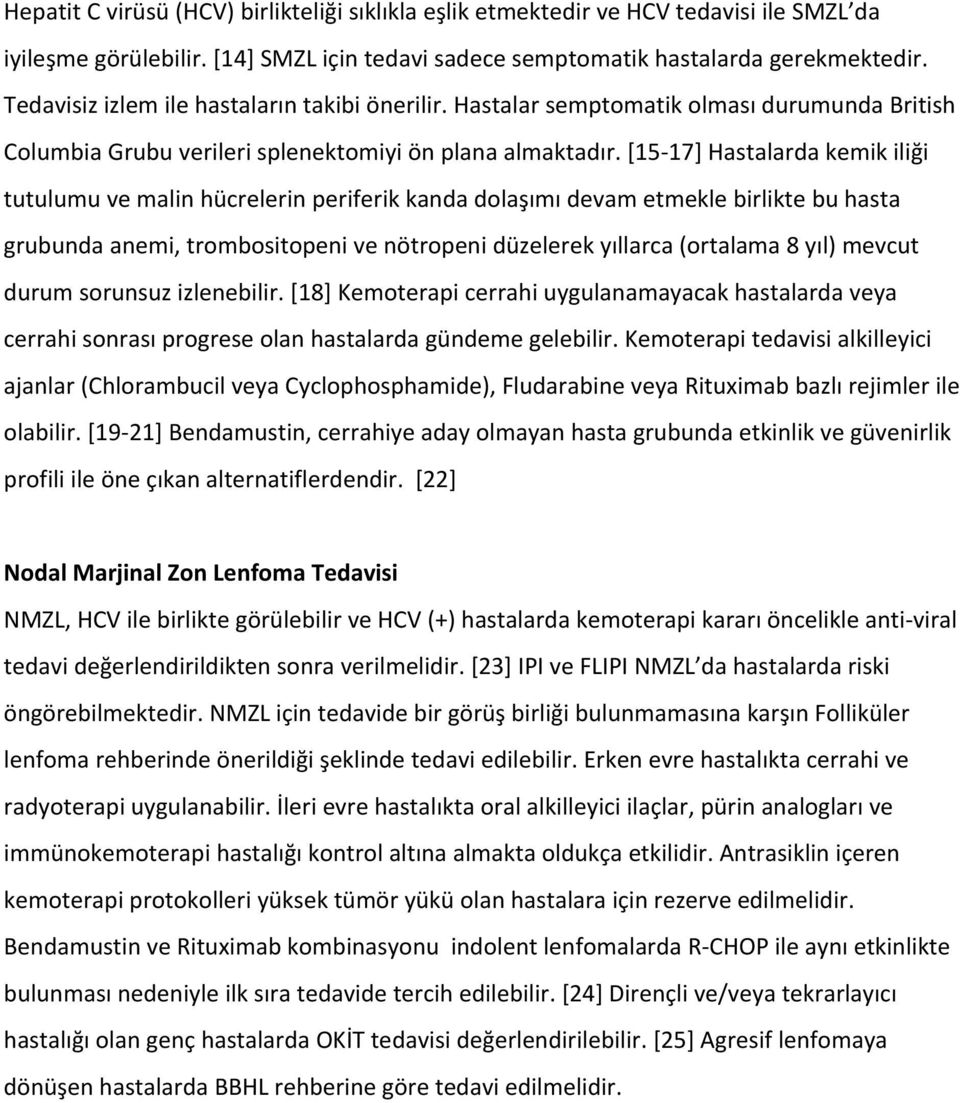 Hepatit C virüsü (HCV) birlikteliği sıklıkla eşlik etmektedir ve HCV tedavisi ile SMZL'da iyileşme görülebilir. [14] SMZL için tedavi sadece semptomatik hastalarda gerekmektedir. Tedavisiz izlem ile hastaların takibi önerilir. Hastalar semptomatik olması durumunda British Columbia Grubu verileri splenektomiyi ön plana almaktadır. [15-17] Hastalarda kemik iliği tutulumu ve malin hücrelerin periferik kanda dolaşımı devam etmekle birlikte bu hasta grubunda anemi, trombositopeni ve nötropeni düzelerek yıllarca (ortalama 8 yıl) mevcut durum sorunsuz izlenebilir. [18] Kemoterapi cerrahi uygulanamayacak hastalarda veya cerrahi sonrası progrese olan hastalarda gündeme gelebilir. Kemoterapi tedavisi alkilleyici ajanlar (Chlorambucil veya Cyclophosphamide), Fludarabine veya Rituximab bazlı rejimler ile olabilir. [19-21] Bendamustin, cerrahiye aday olmayan hasta grubunda etkinlik ve güvenirlik profili ile öne çıkan alternatiflerdendir. [22]

Nodal Marjinal Zon Lenfoma Tedavisi

NMZL, HCV ile birlikte görülebilir ve HCV (+) hastalarda kemoterapi kararı öncelikle anti-viral tedavi değerlendirildikten sonra verilmelidir. [23] IPI ve FLIPI NMZL'da hastalarda riski öngörebilmektedir. NMZL için tedavide bir görüş birliği bulunmamasına karşın Folliküler lenfoma rehberinde önerildiği şeklinde tedavi edilebilir. Erken evre hastalıkta cerrahi ve radyoterapi uygulanabilir. İleri evre hastalıkta oral alkilleyici ilaçlar, pürin analogları ve immünokemoterapi hastalığı kontrol altına almakta oldukça etkilidir. Antrasiklin içeren kemoterapi protokolleri yüksek tümör yükü olan hastalara için rezerve edilmelidir. Bendamustin ve Rituximab kombinasyonu indolent lenfomalarda R-CHOP ile aynı etkinlikte bulunması nedeniyle ilk sıra tedavide tercih edilebilir. [24] Dirençli ve/veya tekrarlayıcı hastalığı olan genç hastalarda OKİT tedavisi değerlendirilebilir. [25] Agresif lenfomaya dönüşen hastalarda BBHL rehberine göre tedavi edilmelidir.